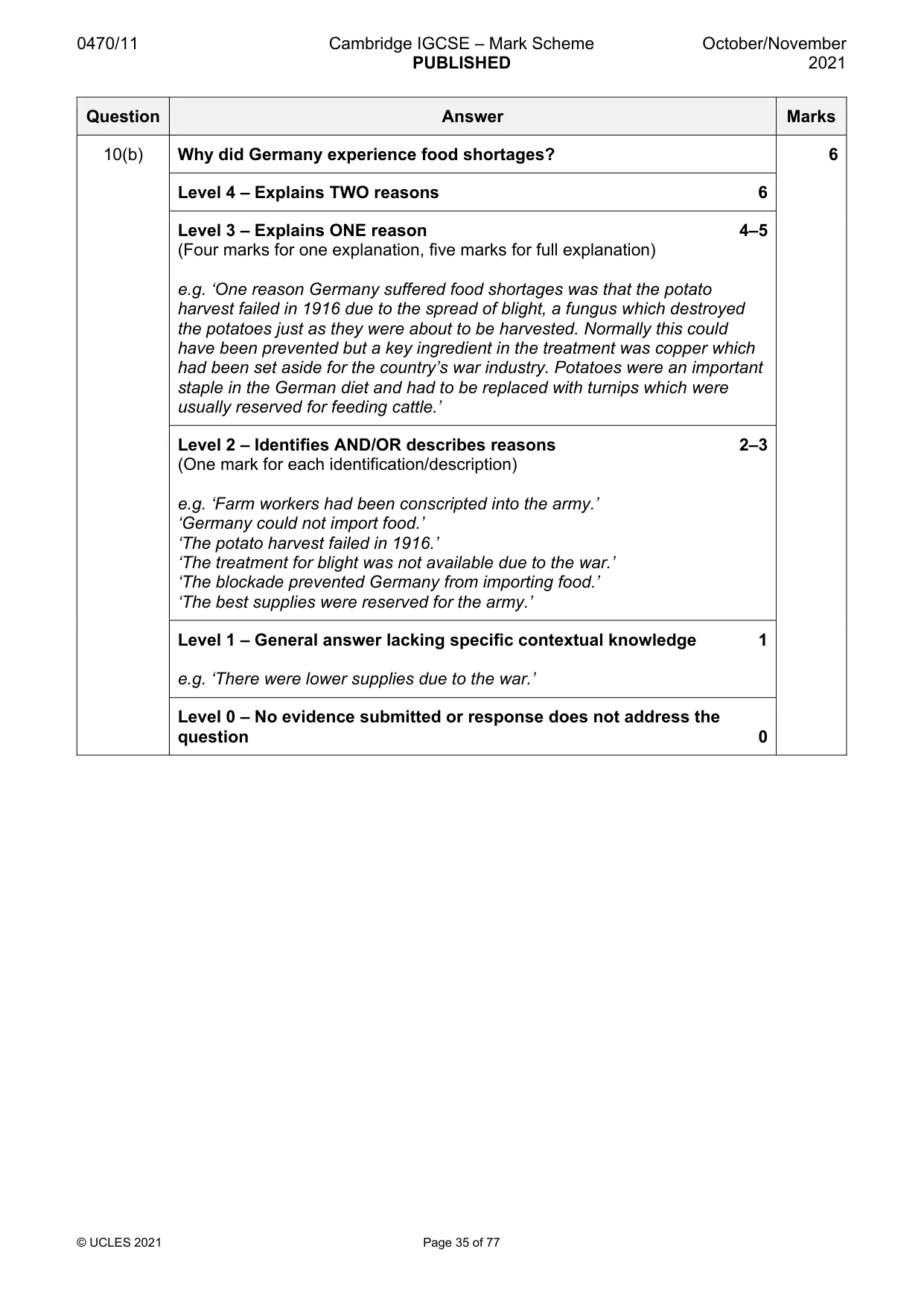 0470/11 Cambridge IGCSE – Mark Scheme PUBLISHED October/November 2021

| Question | Answer | Marks |
|---|---|---|
| 10(b) | Why did Germany experience food shortages? | 6 |
| | Level 4 – Explains TWO reasons 6 | |
| | Level 3 – Explains ONE reason 4–5 (Four marks for one explanation, five marks for full explanation) e.g. 'One reason Germany suffered food shortages was that the potato harvest failed in 1916 due to the spread of blight, a fungus which destroyed the potatoes just as they were about to be harvested. Normally this could have been prevented but a key ingredient in the treatment was copper which had been set aside for the country's war industry. Potatoes were an important staple in the German diet and had to be replaced with turnips which were usually reserved for feeding cattle.' | |
| | Level 2 – Identifies AND/OR describes reasons 2–3 (One mark for each identification/description) e.g. 'Farm workers had been conscripted into the army.' 'Germany could not import food.' 'The potato harvest failed in 1916.' 'The treatment for blight was not available due to the war.' 'The blockade prevented Germany from importing food.' 'The best supplies were reserved for the army.' | |
| | Level 1 – General answer lacking specific contextual knowledge 1 e.g. 'There were lower supplies due to the war.' | |
| | Level 0 – No evidence submitted or response does not address the question 0 | |

© UCLES 2021 Page 35 of 77